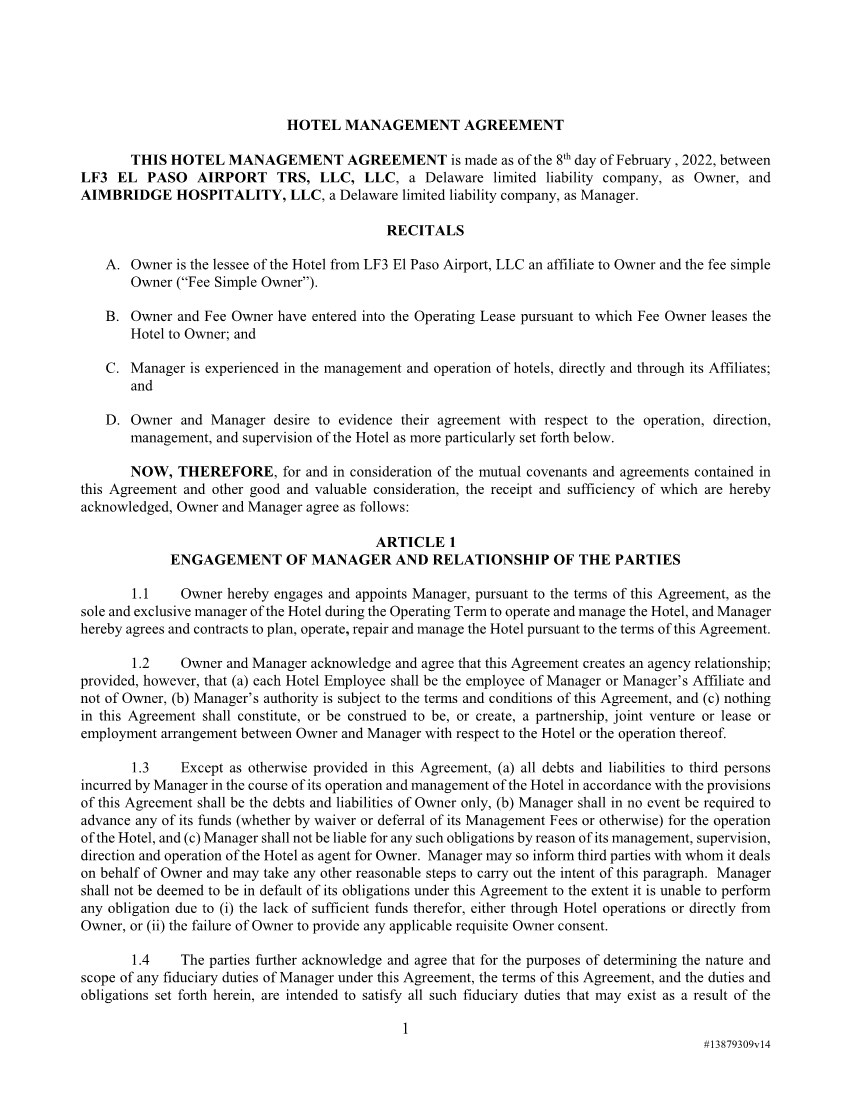 HOTEL MANAGEMENT AGREEMENT

THIS HOTEL MANAGEMENT AGREEMENT is made as of the 8$^{th}$ day of February , 2022, between LF3 EL PASO AIRPORT TRS, LLC, LLC, a Delaware limited liability company, as Owner, and AIMBRIDGE HOSPITALITY, LLC, a Delaware limited liability company, as Manager.

RECITALS

A. Owner is the lessee of the Hotel from LF3 El Paso Airport, LLC an affiliate to Owner and the fee simple Owner (“Fee Simple Owner”).

B. Owner and Fee Owner have entered into the Operating Lease pursuant to which Fee Owner leases the Hotel to Owner; and

C. Manager is experienced in the management and operation of hotels, directly and through its Affiliates; and

D. Owner and Manager desire to evidence their agreement with respect to the operation, direction, management, and supervision of the Hotel as more particularly set forth below.

NOW, THEREFORE, for and in consideration of the mutual covenants and agreements contained in this Agreement and other good and valuable consideration, the receipt and sufficiency of which are hereby acknowledged, Owner and Manager agree as follows:

ARTICLE 1
ENGAGEMENT OF MANAGER AND RELATIONSHIP OF THE PARTIES

1.1 Owner hereby engages and appoints Manager, pursuant to the terms of this Agreement, as the sole and exclusive manager of the Hotel during the Operating Term to operate and manage the Hotel, and Manager hereby agrees and contracts to plan, operate, repair and manage the Hotel pursuant to the terms of this Agreement.

1.2 Owner and Manager acknowledge and agree that this Agreement creates an agency relationship; provided, however, that (a) each Hotel Employee shall be the employee of Manager or Manager’s Affiliate and not of Owner, (b) Manager’s authority is subject to the terms and conditions of this Agreement, and (c) nothing in this Agreement shall constitute, or be construed to be, or create, a partnership, joint venture or lease or employment arrangement between Owner and Manager with respect to the Hotel or the operation thereof.

1.3 Except as otherwise provided in this Agreement, (a) all debts and liabilities to third persons incurred by Manager in the course of its operation and management of the Hotel in accordance with the provisions of this Agreement shall be the debts and liabilities of Owner only, (b) Manager shall in no event be required to advance any of its funds (whether by waiver or deferral of its Management Fees or otherwise) for the operation of the Hotel, and (c) Manager shall not be liable for any such obligations by reason of its management, supervision, direction and operation of the Hotel as agent for Owner. Manager may so inform third parties with whom it deals on behalf of Owner and may take any other reasonable steps to carry out the intent of this paragraph. Manager shall not be deemed to be in default of its obligations under this Agreement to the extent it is unable to perform any obligation due to (i) the lack of sufficient funds therefor, either through Hotel operations or directly from Owner, or (ii) the failure of Owner to provide any applicable requisite Owner consent.

1.4 The parties further acknowledge and agree that for the purposes of determining the nature and scope of any fiduciary duties of Manager under this Agreement, the terms of this Agreement, and the duties and obligations set forth herein, are intended to satisfy all such fiduciary duties that may exist as a result of the

1

#13879309v14